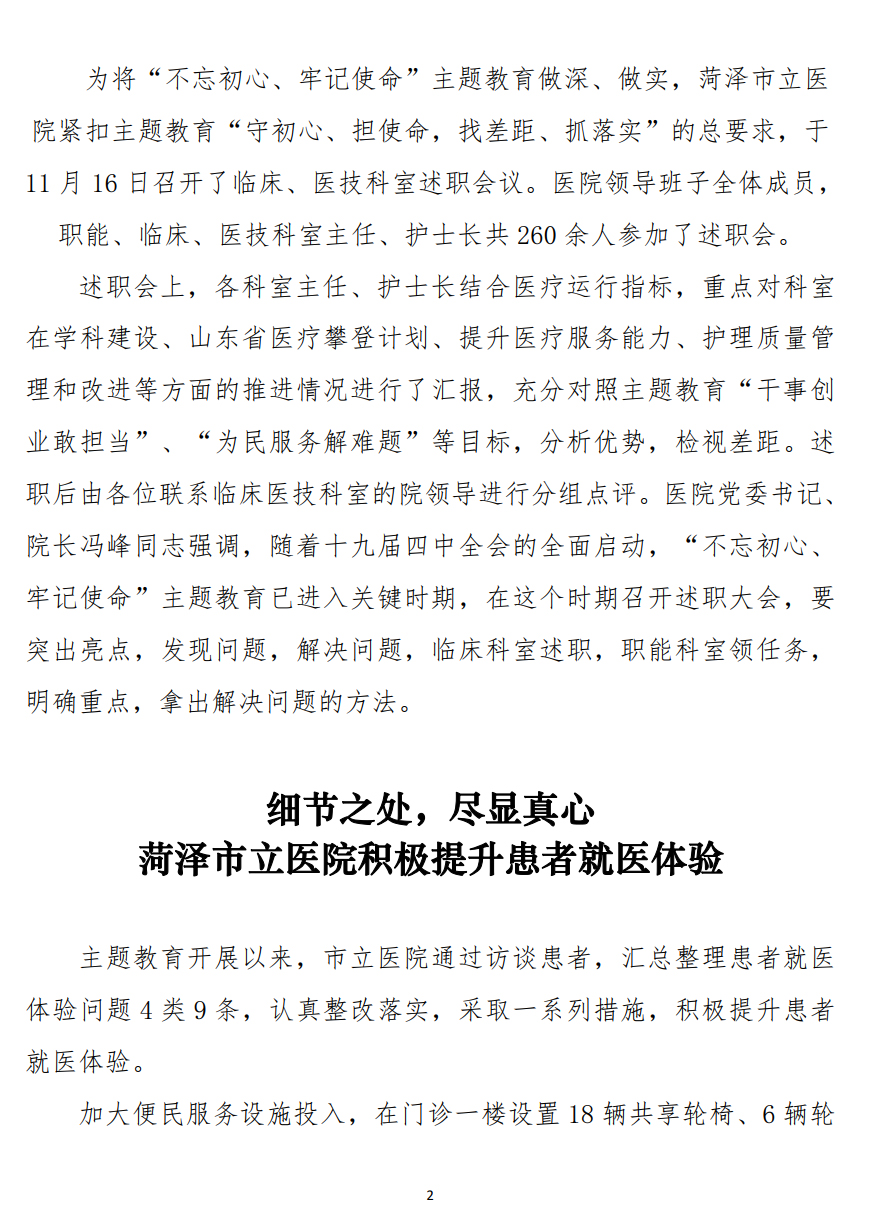 为将“不忘初心、牢记使命”主题教育做深、做实，菏泽市立医院紧扣主题教育“守初心、担使命，找差距、抓落实”的总要求，于11月16日召开了临床、医技科室述职会议。医院领导班子全体成员，职能、临床、医技科室主任、护士长共260余人参加了述职会。

述职会上，各科室主任、护士长结合医疗运行指标，重点对科室在学科建设、山东省医疗攀登计划、提升医疗服务能力、护理质量管理和改进等方面的推进情况进行了汇报，充分对照主题教育“干事创业敢担当”、“为民服务解难题”等目标，分析优势，检视差距。述职后由各位联系临床医技科室的院领导进行分组点评。医院党委书记、院长冯峰同志强调，随着十九届四中全会的全面启动，“不忘初心、牢记使命”主题教育已进入关键时期，在这个时期召开述职大会，要突出亮点，发现问题，解决问题，临床科室述职，职能科室领任务，明确重点，拿出解决问题的方法。

细节之处，尽显真心
菏泽市立医院积极提升患者就医体验

主题教育开展以来，市立医院通过访谈患者，汇总整理患者就医体验问题4类9条，认真整改落实，采取一系列措施，积极提升患者就医体验。

加大便民服务设施投入，在门诊一楼设置18辆共享轮椅、6辆轮

2